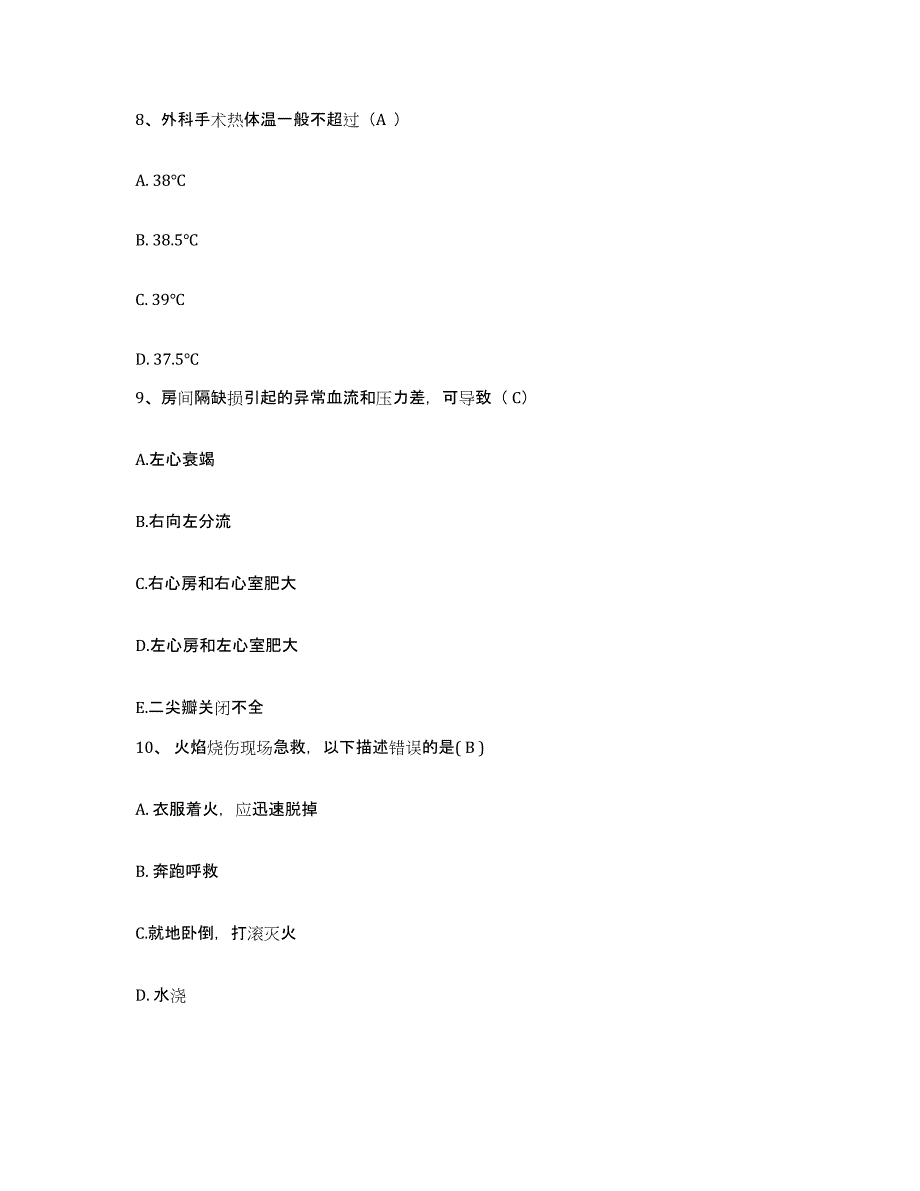 8、外科手术热体温一般不超过（A ）

A. 38℃

B. 38.5℃

C. 39℃

D. 37.5℃

9、房间隔缺损引起的异常血流和压力差，可导致（ C）

A.左心衰竭

B.右向左分流

C.右心房和右心室肥大

D.左心房和左心室肥大

E.二尖瓣关闭不全

10、 火焰烧伤现场急救，以下描述错误的是( B )

A. 衣服着火，应迅速脱掉

B. 奔跑呼救

C.就地卧倒，打滚灭火

D. 水浇